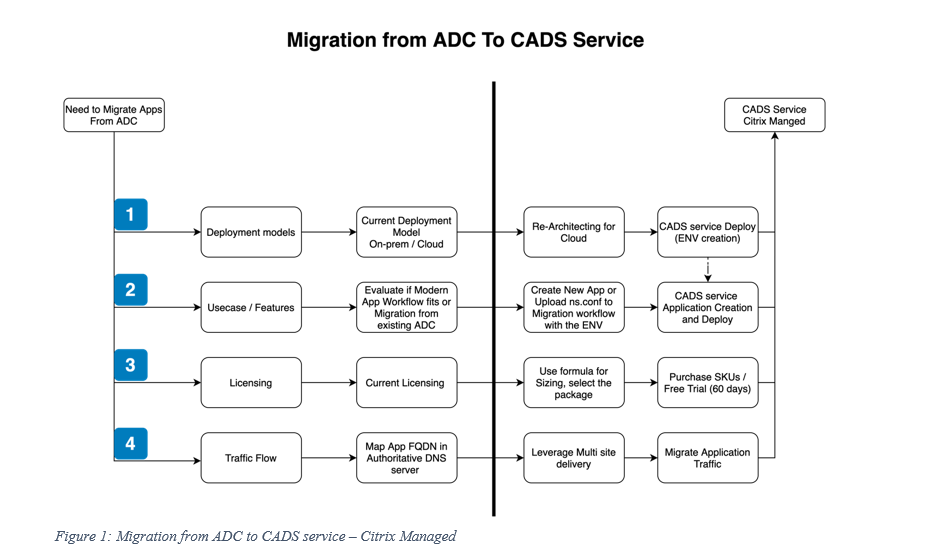 Migration from ADC To CADS Service

Need to Migrate Apps From ADC

CADS Service Citrix Manged

1

Deployment models

Current Deployment Model On-prem / Cloud

Re-Architecting for Cloud

CADS service Deploy (ENV creation)

2

Usecase / Features

Evaluate if Modern App Workflow fits or Migration from existing ADC

Create New App or Upload ns.conf to Migration workflow with the ENV

CADS service Application Creation and Deploy

3

Licensing

Current Licensing

Use formula for Sizing, select the package

Purchase SKUs / Free Trial (60 days)

4

Traffic Flow

Map App FQDN in Authoritative DNS server

Leverage Multi site delivery

Migrate Application Traffic

Figure 1: Migration from ADC to CADS service – Citrix Managed